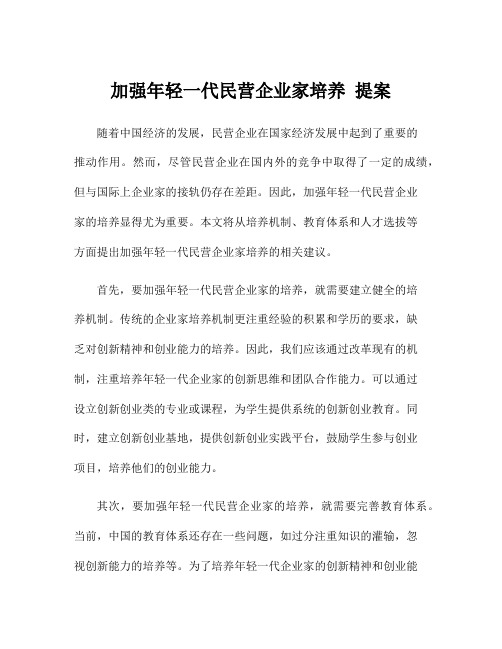 加强年轻一代民营企业家培养 提案

随着中国经济的发展，民营企业在国家经济发展中起到了重要的推动作用。然而，尽管民营企业在国内外的竞争中取得了一定的成绩，但与国际上企业家的接轨仍存在差距。因此，加强年轻一代民营企业家的培养显得尤为重要。本文将从培养机制、教育体系和人才选拔等方面提出加强年轻一代民营企业家培养的相关建议。

首先，要加强年轻一代民营企业家的培养，就需要建立健全的培养机制。传统的企业家培养机制更注重经验的积累和学历的要求，缺乏对创新精神和创业能力的培养。因此，我们应该通过改革现有的机制，注重培养年轻一代企业家的创新思维和团队合作能力。可以通过设立创新创业类的专业或课程，为学生提供系统的创新创业教育。同时，建立创新创业基地，提供创新创业实践平台，鼓励学生参与创业项目，培养他们的创业能力。

其次，要加强年轻一代民营企业家的培养，就需要完善教育体系。当前，中国的教育体系还存在一些问题，如过分注重知识的灌输，忽视创新能力的培养等。为了培养年轻一代企业家的创新精神和创业能